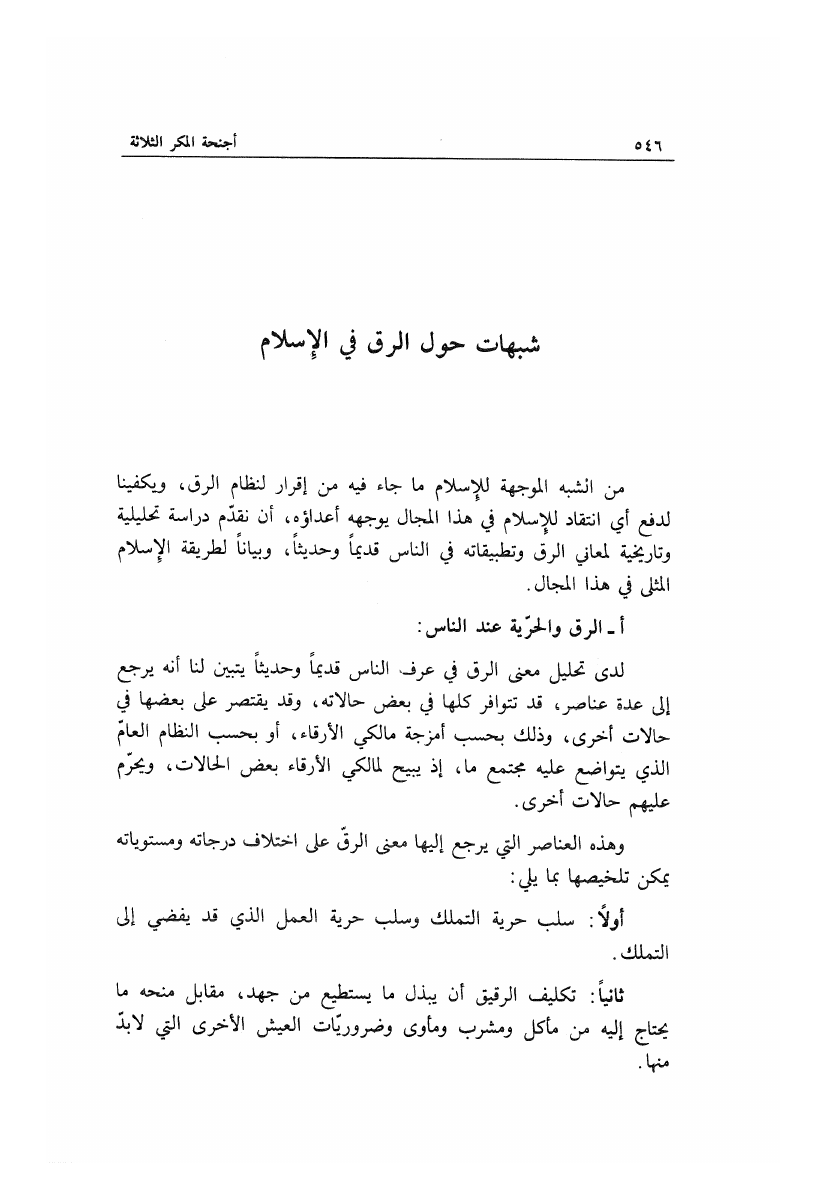 ٥٤٦ أجنحة المكر الثلاثة

شبهات حول الرق في الإسلام

من الشبه الموجهة للإسلام ما جاء فيه من إقرار لنظام الرق، ويكفينا لدفع أي انتقاد للإسلام في هذا المجال يوجهه أعداؤه، أن نقدّم دراسة تحليلية وتاريخية لمعاني الرق وتطبيقاته في الناس قديماً وحديثاً، وبياناً لطريقة الإسلام المثلى في هذا المجال.

أ ـ الرق والحرّية عند الناس:

لدى تحليل معنى الرق في عرف الناس قديماً وحديثاً يتبين لنا أنه يرجع إلى عدة عناصر، قد تتوافر كلها في بعض حالاته، وقد يقتصر على بعضها في حالات أخرى، وذلك بحسب أمزجة مالكي الأرقاء، أو بحسب النظام العامّ الذي يتواضع عليه مجتمع ما، إذ يبيح لمالكي الأرقاء بعض الحالات، ويحرّم عليهم حالات أخرى.

وهذه العناصر التي يرجع إليها معنى الرقّ على اختلاف درجاته ومستوياته يمكن تلخيصها بما يلي:

أولاً: سلب حرية التملك وسلب حرية العمل الذي قد يفضي إلى التملك.

ثانياً: تكليف الرقيق أن يبذل ما يستطيع من جهد، مقابل منحه ما يحتاج إليه من مأكل ومشرب ومأوى وضروريّات العيش الأخرى التي لابدّ منها.